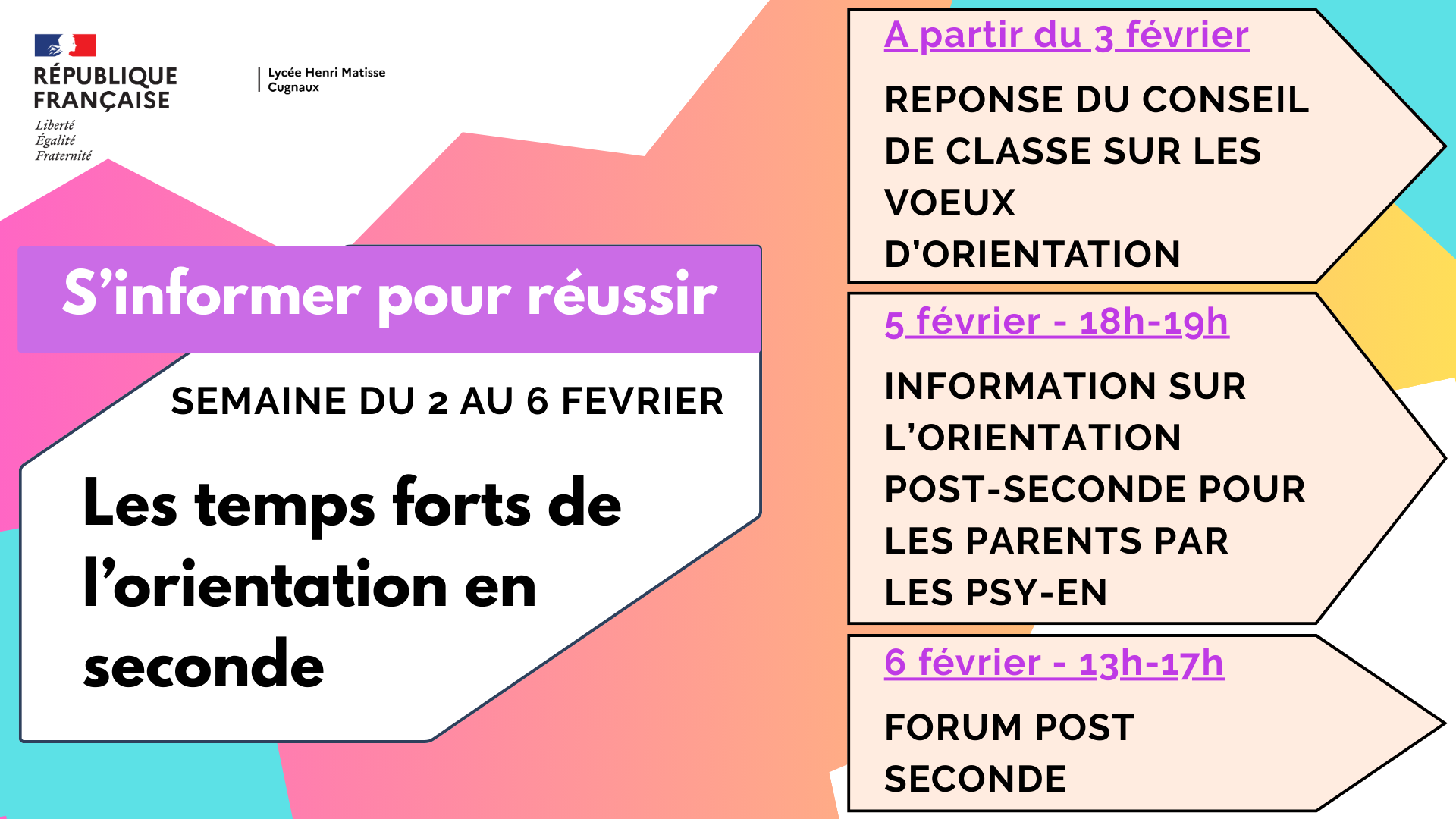 RÉPUBLIQUE
FRANÇAISE
Liberté
Égalité
Fraternité

Lycée Henri Matisse
Cugnaux

S'informer pour réussir

SEMAINE DU 2 AU 6 FEVRIER

Les temps forts de l'orientation en seconde

A partir du 3 février

REPONSE DU CONSEIL DE CLASSE SUR LES VOEUX D'ORIENTATION

5 février - 18h-19h

INFORMATION SUR L'ORIENTATION POST-SECONDE POUR LES PARENTS PAR LES PSY-EN

6 février - 13h-17h

FORUM POST SECONDE